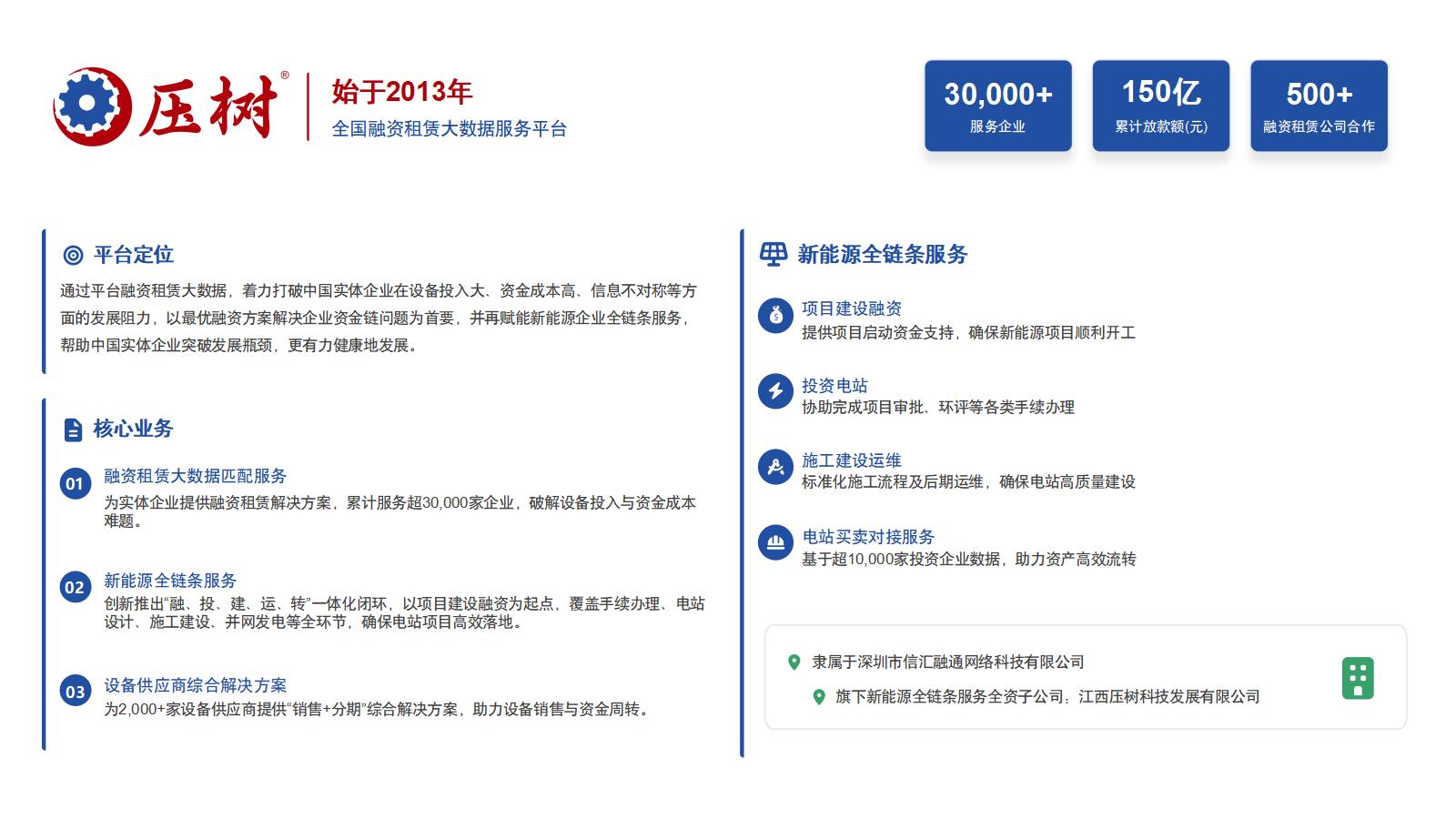 压树®

始于2013年
全国融资租赁大数据服务平台

30,000+
服务企业

150亿
累计放款额(元)

500+
融资租赁公司合作

平台定位

通过平台融资租赁大数据，着力打破中国实体企业在设备投入大、资金成本高、信息不对称等方面的发展阻力，以最优融资方案解决企业资金链问题为首要，并再赋能新能源企业全链条服务，帮助中国实体企业突破发展瓶颈，更有力健康地发展。

核心业务

01
融资租赁大数据匹配服务
为实体企业提供融资租赁解决方案，累计服务超30,000家企业，破解设备投入与资金成本难题。

02
新能源全链条服务
创新推出“融、投、建、运、转”一体化闭环，以项目建设融资为起点，覆盖手续办理、电站设计、施工建设、并网发电等全环节，确保电站项目高效落地。

03
设备供应商综合解决方案
为2,000+家设备供应商提供“销售+分期”综合解决方案，助力设备销售与资金周转。

新能源全链条服务

项目建设融资
提供项目启动资金支持，确保新能源项目顺利开工

投资电站
协助完成项目审批、环评等各类手续办理

施工建设运维
标准化施工流程及后期运维，确保电站高质量建设

电站买卖对接服务
基于超10,000家投资企业数据，助力资产高效流转

隶属于深圳市信汇融通网络科技有限公司

旗下新能源全链条服务全资子公司，江西压树科技发展有限公司